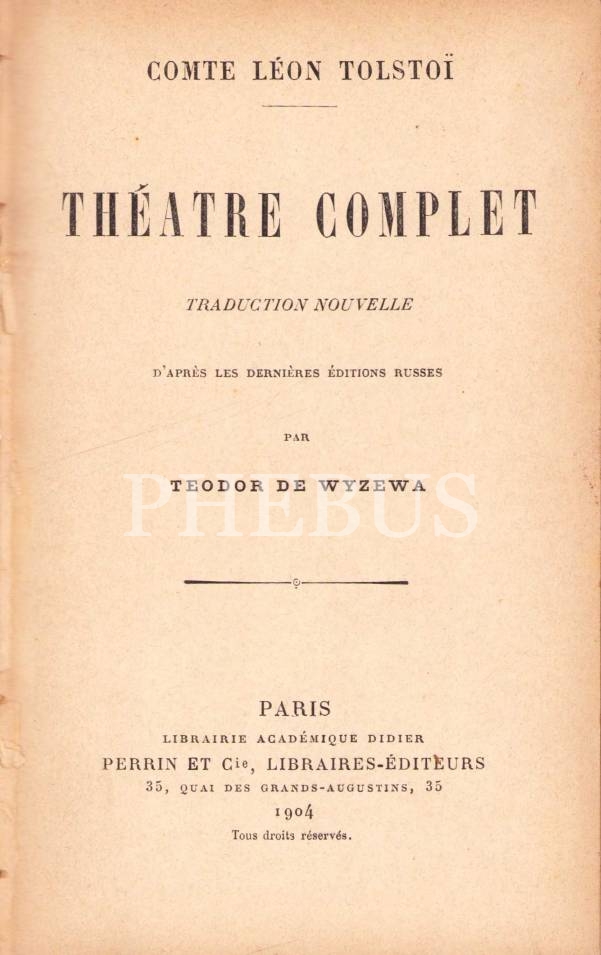 COMTE LÉON TOLSTOÏ

THÉATRE COMPLET

TRADUCTION NOUVELLE

D'APRÈS LES DERNIÈRES ÉDITIONS RUSSES

PAR

TEODOR DE WYZEWA

PARIS
LIBRAIRIE ACADÉMIQUE DIDIER
PERRIN ET Cie, LIBRAIRES-ÉDITEURS
35, QUAI DES GRANDS-AUGUSTINS, 35
1904
Tous droits réservés.

PHEBUS